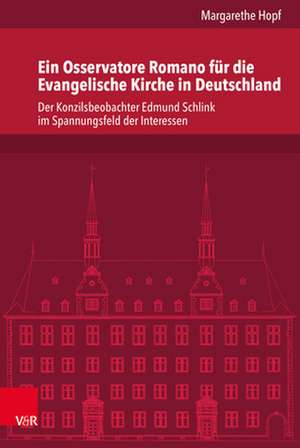 Margarethe Hopf

Ein Osservatore Romano für die Evangelische Kirche in Deutschland

Der Konzilsbeobachter Edmund Schlink im Spannungsfeld der Interessen

V&R